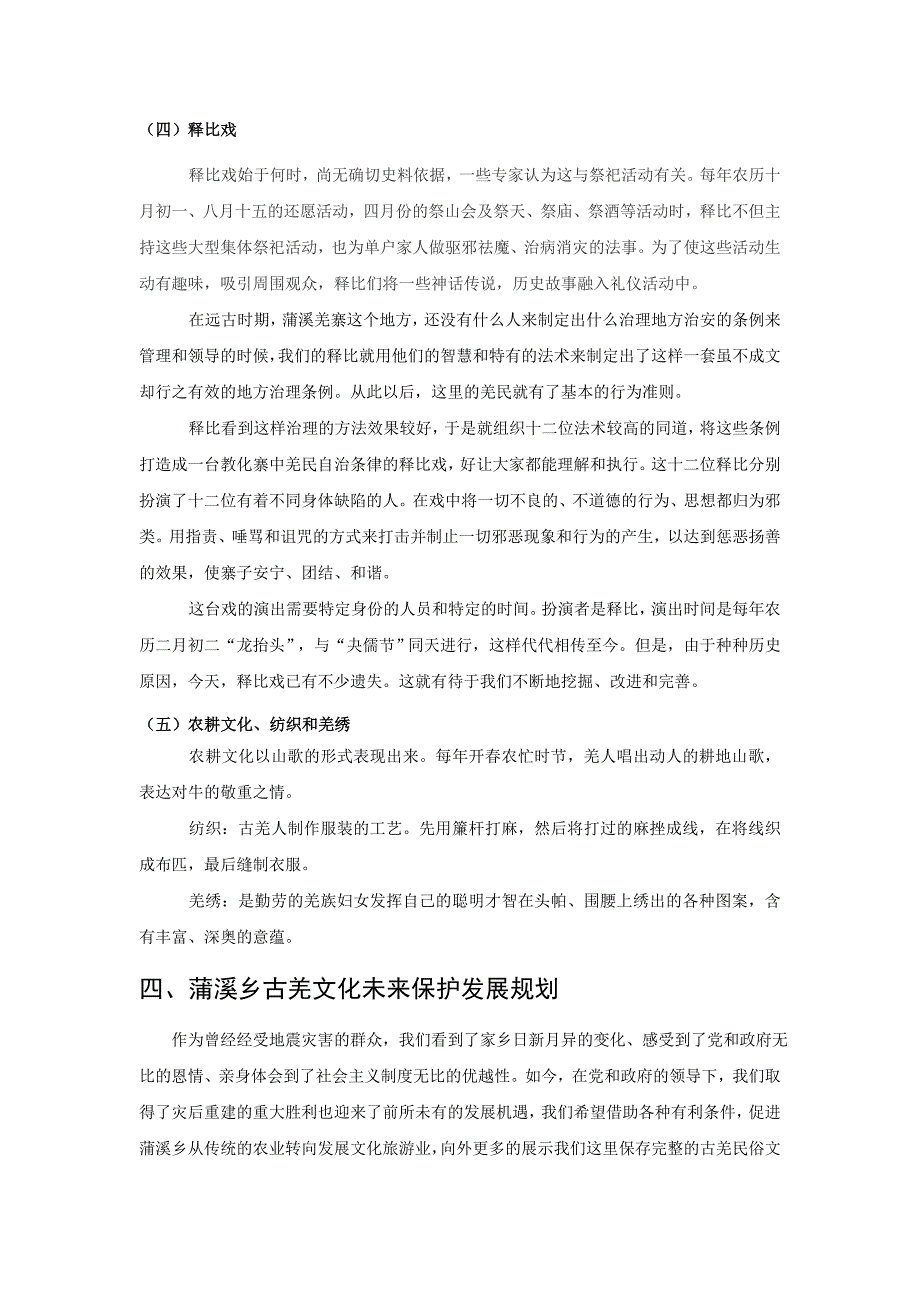 （四）释比戏

释比戏始于何时，尚无确切史料依据，一些专家认为这与祭祀活动有关。每年农历十月初一、八月十五的还愿活动，四月份的祭山会及祭天、祭庙、祭酒等活动时，释比不但主持这些大型集体祭祀活动，也为单户家人做驱邪祛魔、治病消灾的法事。为了使这些活动生动有趣味，吸引周围观众，释比们将一些神话传说，历史故事融入礼仪活动中。

在远古时期，蒲溪羌寨这个地方，还没有什么人来制定出什么治理地方治安的条例来管理和领导的时候，我们的释比就用他们的智慧和特有的法术来制定出了这样一套虽不成文却行之有效的地方治理条例。从此以后，这里的羌民就有了基本的行为准则。

释比看到这样治理的方法效果较好，于是就组织十二位法术较高的同道，将这些条例打造成一台教化寨中羌民自治条律的释比戏，好让大家都能理解和执行。这十二位释比分别扮演了十二位有着不同身体缺陷的人。在戏中将一切不良的、不道德的行为、思想都归为邪类。用指责、唾骂和诅咒的方式来打击并制止一切邪恶现象和行为的产生，以达到惩恶扬善的效果，使寨子安宁、团结、和谐。

这台戏的演出需要特定身份的人员和特定的时间。扮演者是释比，演出时间是每年农历二月初二“龙抬头”，与“夬儒节”同天进行，这样代代相传至今。但是，由于种种历史原因，今天，释比戏已有不少遗失。这就有待于我们不断地挖掘、改进和完善。

（五）农耕文化、纺织和羌绣

农耕文化以山歌的形式表现出来。每年开春农忙时节，羌人唱出动人的耕地山歌，表达对牛的敬重之情。

纺织：古羌人制作服装的工艺。先用簾杆打麻，然后将打过的麻挫成线，在将线织成布匹，最后缝制衣服。

羌绣：是勤劳的羌族妇女发挥自己的聪明才智在头帕、围腰上绣出的各种图案，含有丰富、深奥的意蕴。

四、蒲溪乡古羌文化未来保护发展规划

作为曾经经受地震灾害的群众，我们看到了家乡日新月异的变化、感受到了党和政府无比的恩情、亲身体会到了社会主义制度无比的优越性。如今，在党和政府的领导下，我们取得了灾后重建的重大胜利也迎来了前所未有的发展机遇，我们希望借助各种有利条件，促进蒲溪乡从传统的农业转向发展文化旅游业，向外更多的展示我们这里保存完整的古羌民俗文